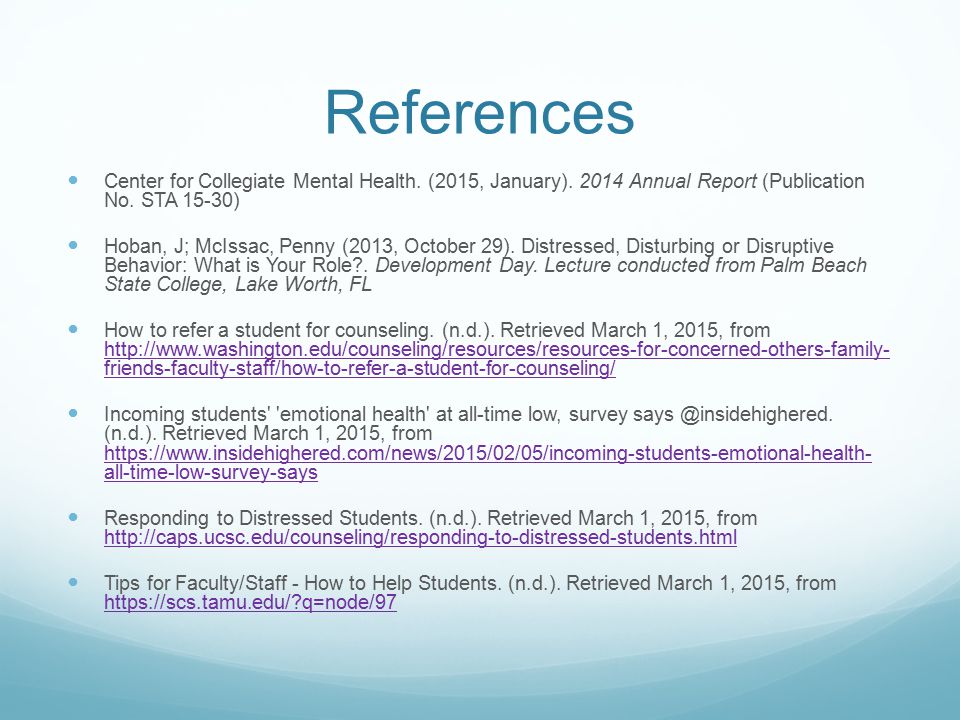 References

Center for Collegiate Mental Health. (2015, January). 2014 Annual Report (Publication No. STA 15-30)

Hoban, J; McIssac, Penny (2013, October 29). Distressed, Disturbing or Disruptive Behavior: What is Your Role?. Development Day. Lecture conducted from Palm Beach State College, Lake Worth, FL

How to refer a student for counseling. (n.d.). Retrieved March 1, 2015, from http://www.washington.edu/counseling/resources/resources-for-concerned-others-family-friends-faculty-staff/how-to-refer-a-student-for-counseling/

Incoming students' 'emotional health' at all-time low, survey says @insidehighered. (n.d.). Retrieved March 1, 2015, from https://www.insidehighered.com/news/2015/02/05/incoming-students-emotional-health-all-time-low-survey-says

Responding to Distressed Students. (n.d.). Retrieved March 1, 2015, from http://caps.ucsc.edu/counseling/responding-to-distressed-students.html

Tips for Faculty/Staff - How to Help Students. (n.d.). Retrieved March 1, 2015, from https://scs.tamu.edu/?q=node/97